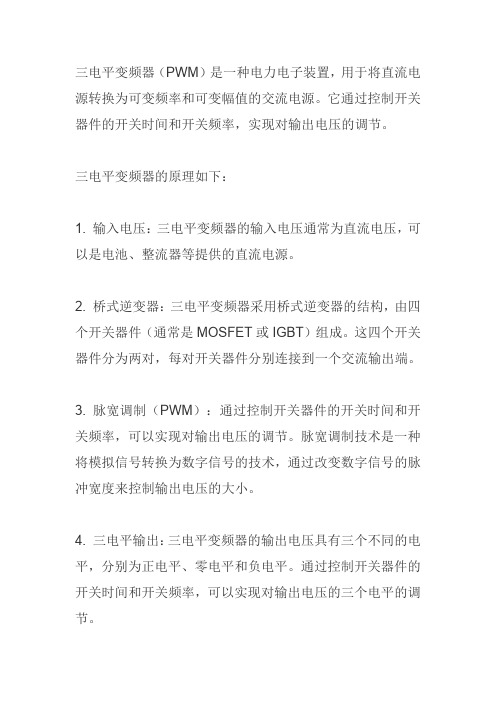 三电平变频器（PWM）是一种电力电子装置，用于将直流电源转换为可变频率和可变幅值的交流电源。它通过控制开关器件的开关时间和开关频率，实现对输出电压的调节。

三电平变频器的原理如下：

1. 输入电压：三电平变频器的输入电压通常为直流电压，可以是电池、整流器等提供的直流电源。

2. 桥式逆变器：三电平变频器采用桥式逆变器的结构，由四个开关器件（通常是 MOSFET 或 IGBT）组成。这四个开关器件分为两对，每对开关器件分别连接到一个交流输出端。

3. 脉宽调制（PWM）：通过控制开关器件的开关时间和开关频率，可以实现对输出电压的调节。脉宽调制技术是一种将模拟信号转换为数字信号的技术，通过改变数字信号的脉冲宽度来控制输出电压的大小。

4. 三电平输出：三电平变频器的输出电压具有三个不同的电平，分别为正电平、零电平和负电平。通过控制开关器件的开关时间和开关频率，可以实现对输出电压的三个电平的调节。